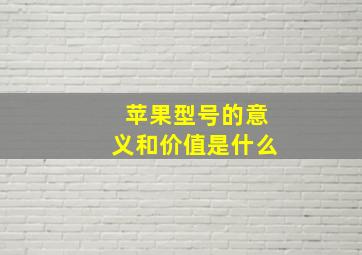 苹果型号的意义和价值是什么